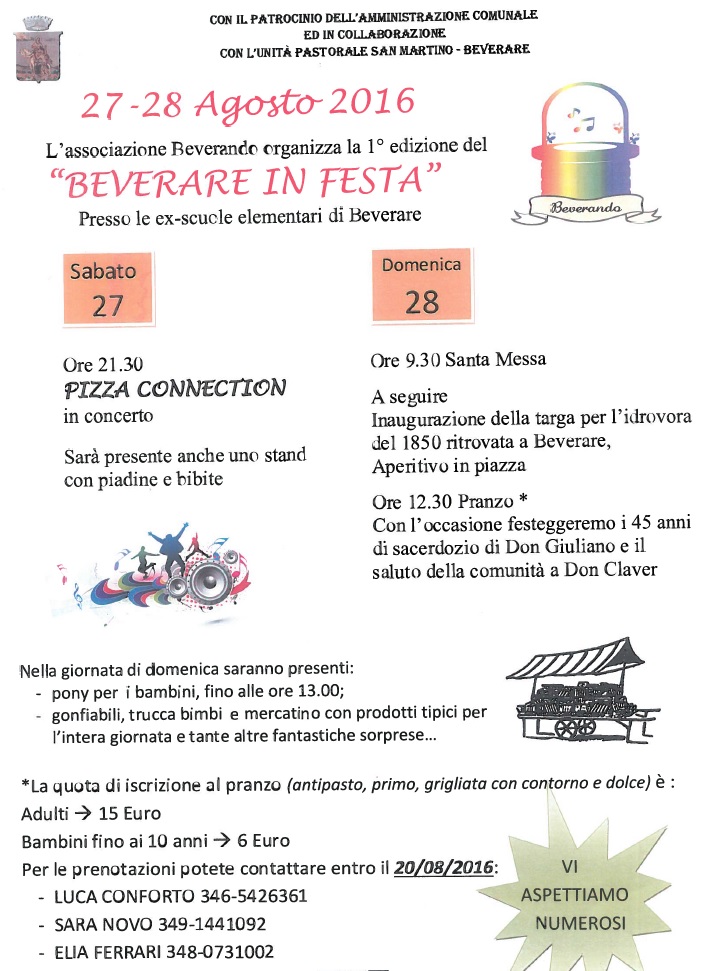 CON IL PATROCINIO DELL'AMMINISTRAZIONE COMUNALE
ED IN COLLABORAZIONE
CON L'UNITÀ PASTORALE SAN MARTINO - BEVERARE

27-28 Agosto 2016

L'associazione Beverando organizza la 1° edizione del

"BEVERARE IN FESTA"

Presso le ex-scuole elementari di Beverare

Beverando

Sabato 27

Ore 21.30
PIZZA CONNECTION
in concerto

Sarà presente anche uno stand con piadine e bibite

Domenica 28

Ore 9.30 Santa Messa

A seguire
Inaugurazione della targa per l'idrovora del 1850 ritrovata a Beverare,
Aperitivo in piazza

Ore 12.30 Pranzo *
Con l'occasione festeggeremo i 45 anni di sacerdozio di Don Giuliano e il saluto della comunità a Don Claver

Nella giornata di domenica saranno presenti:
- pony per i bambini, fino alle ore 13.00;
- gonfiabili, trucca bimbi e mercatino con prodotti tipici per l'intera giornata e tante altre fantastiche sorprese...

*La quota di iscrizione al pranzo (antipasto, primo, grigliata con contorno e dolce) è :
Adulti → 15 Euro
Bambini fino ai 10 anni → 6 Euro
Per le prenotazioni potete contattare entro il 20/08/2016:
- LUCA CONFORTO 346-5426361
- SARA NOVO 349-1441092
- ELIA FERRARI 348-0731002

VI ASPETTIAMO NUMEROSI